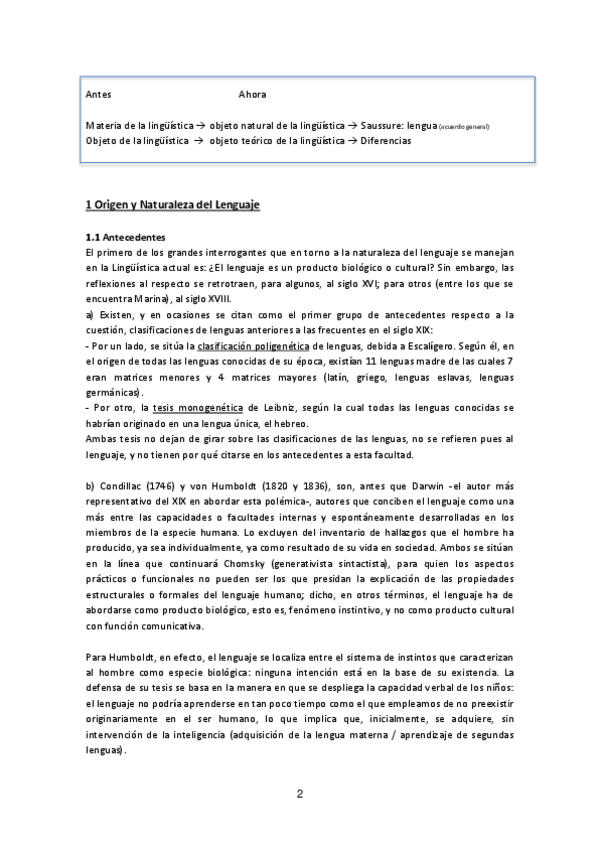 Antes Ahora

Materia de la lingüística → objeto natural de la lingüística → Saussure: lengua (acuerdo general)
Objeto de la lingüística → objeto teórico de la lingüística → Diferencias

1 Origen y Naturaleza del Lenguaje

1.1 Antecedentes
El primero de los grandes interrogantes que en torno a la naturaleza del lenguaje se manejan en la Lingüística actual es: ¿El lenguaje es un producto biológico o cultural? Sin embargo, las reflexiones al respecto se retrotraen, para algunos, al siglo XVI; para otros (entre los que se encuentra Marina), al siglo XVIII.
a) Existen, y en ocasiones se citan como el primer grupo de antecedentes respecto a la cuestión, clasificaciones de lenguas anteriores a las frecuentes en el siglo XIX:
- Por un lado, se sitúa la clasificación poligenética de lenguas, debida a Escalígero. Según él, en el origen de todas las lenguas conocidas de su época, existían 11 lenguas madre de las cuales 7 eran matrices menores y 4 matrices mayores (latín, griego, lenguas eslavas, lenguas germánicas).
- Por otro, la tesis monogenética de Leibniz, según la cual todas las lenguas conocidas se habrían originado en una lengua única, el hebreo.
Ambas tesis no dejan de girar sobre las clasificaciones de las lenguas, no se refieren pues al lenguaje, y no tienen por qué citarse en los antecedentes a esta facultad.

b) Condillac (1746) y von Humboldt (1820 y 1836), son, antes que Darwin -el autor más representativo del XIX en abordar esta polémica-, autores que conciben el lenguaje como una más entre las capacidades o facultades internas y espontáneamente desarrolladas en los miembros de la especie humana. Lo excluyen del inventario de hallazgos que el hombre ha producido, ya sea individualmente, ya como resultado de su vida en sociedad. Ambos se sitúan en la línea que continuará Chomsky (generativista sintactista), para quien los aspectos prácticos o funcionales no pueden ser los que presidan la explicación de las propiedades estructurales o formales del lenguaje humano; dicho, en otros términos, el lenguaje ha de abordarse como producto biológico, esto es, fenómeno instintivo, y no como producto cultural con función comunicativa.

Para Humboldt, en efecto, el lenguaje se localiza entre el sistema de instintos que caracterizan al hombre como especie biológica: ninguna intención está en la base de su existencia. La defensa de su tesis se basa en la manera en que se despliega la capacidad verbal de los niños: el lenguaje no podría aprenderse en tan poco tiempo como el que empleamos de no preexistir originariamente en el ser humano, lo que implica que, inicialmente, se adquiere, sin intervención de la inteligencia (adquisición de la lengua materna / aprendizaje de segundas lenguas).

2